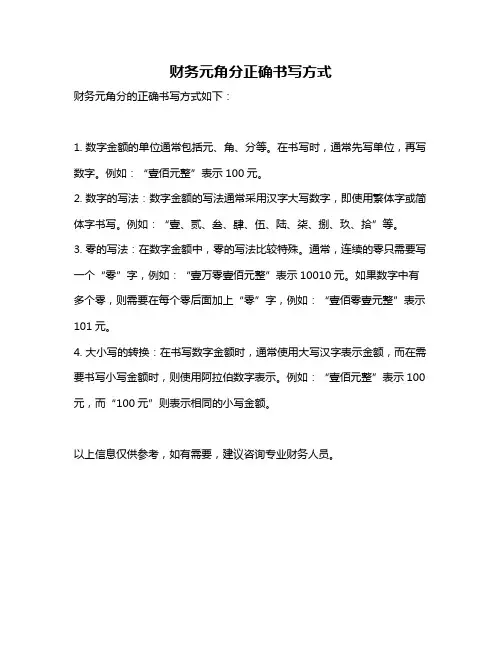 财务元角分正确书写方式

财务元角分的正确书写方式如下：

1. 数字金额的单位通常包括元、角、分等。在书写时，通常先写单位，再写数字。例如：“壹佰元整”表示 100 元。
2. 数字的写法：数字金额的写法通常采用汉字大写数字，即使用繁体字或简体字书写。例如：“壹、贰、叁、肆、伍、陆、柒、捌、玖、拾”等。
3. 零的写法：在数字金额中，零的写法比较特殊。通常，连续的零只需要写一个“零”字，例如：“壹万零壹佰元整”表示 10010 元。如果数字中有多个零，则需要在每个零后面加上“零”字，例如：“壹佰零壹元整”表示 101 元。
4. 大小写的转换：在书写数字金额时，通常使用大写汉字表示金额，而在需要书写小写金额时，则使用阿拉伯数字表示。例如：“壹佰元整”表示 100 元，而“100 元”则表示相同的小写金额。

以上信息仅供参考，如有需要，建议咨询专业财务人员。